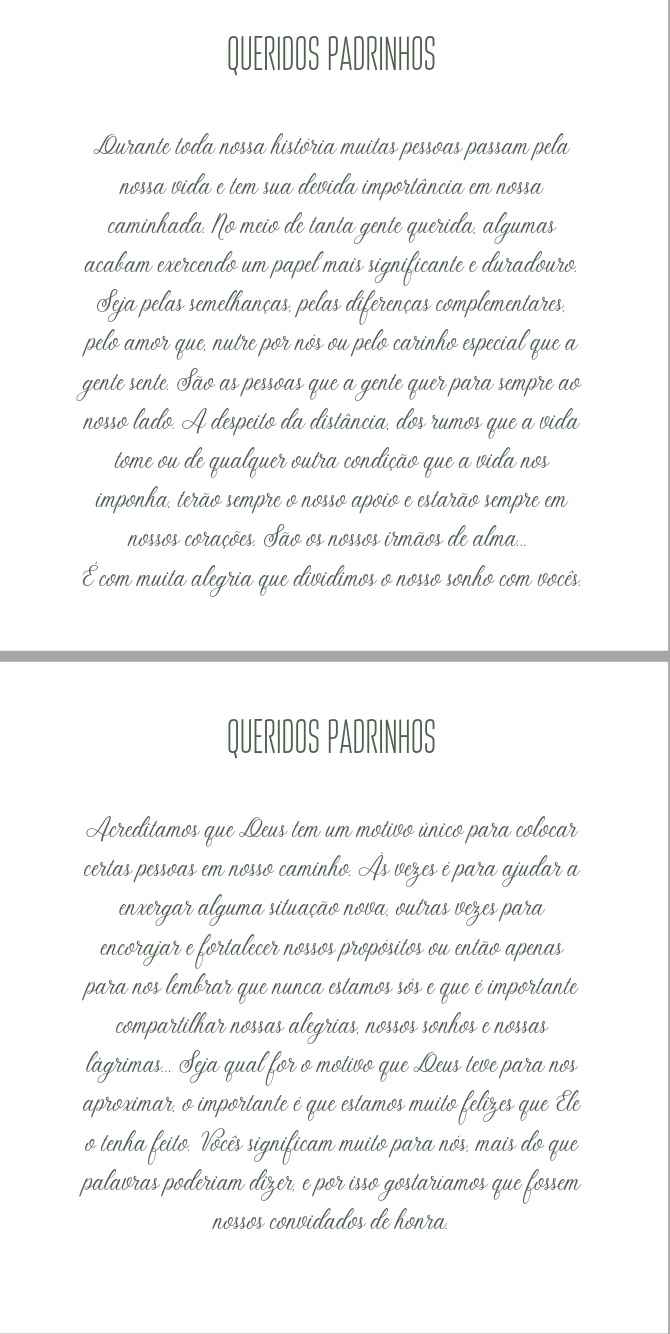 QUERIDOS PADRINHOS

Durante toda nossa história muitas pessoas passam pela nossa vida e tem sua devida importância em nossa caminhada. No meio de tanta gente querida, algumas acabam exercendo um papel mais significante e duradouro. Seja pelas semelhanças, pelas diferenças complementares, pelo amor que, nutre por nós ou pelo carinho especial que a gente sente. São as pessoas que a gente quer para sempre ao nosso lado. A despeito da distância, dos rumos que a vida tome ou de qualquer outra condição que a vida nos imponha, terão sempre o nosso apoio e estarão sempre em nossos corações. São os nossos irmãos de alma...
É com muita alegria que dividimos o nosso sonho com vocês.

QUERIDOS PADRINHOS

Acreditamos que Deus tem um motivo único para colocar certas pessoas em nosso caminho. Às vezes é para ajudar a enxergar alguma situação nova, outras vezes para encorajar e fortalecer nossos propósitos ou então apenas para nos lembrar que nunca estamos sós e que é importante compartilhar nossas alegrias, nossos sonhos e nossas lágrimas... Seja qual for o motivo que Deus teve para nos aproximar, o importante é que estamos muito felizes que Ele o tenha feito. Vocês significam muito para nós, mais do que palavras poderiam dizer, e por isso gostaríamos que fossem nossos convidados de honra.